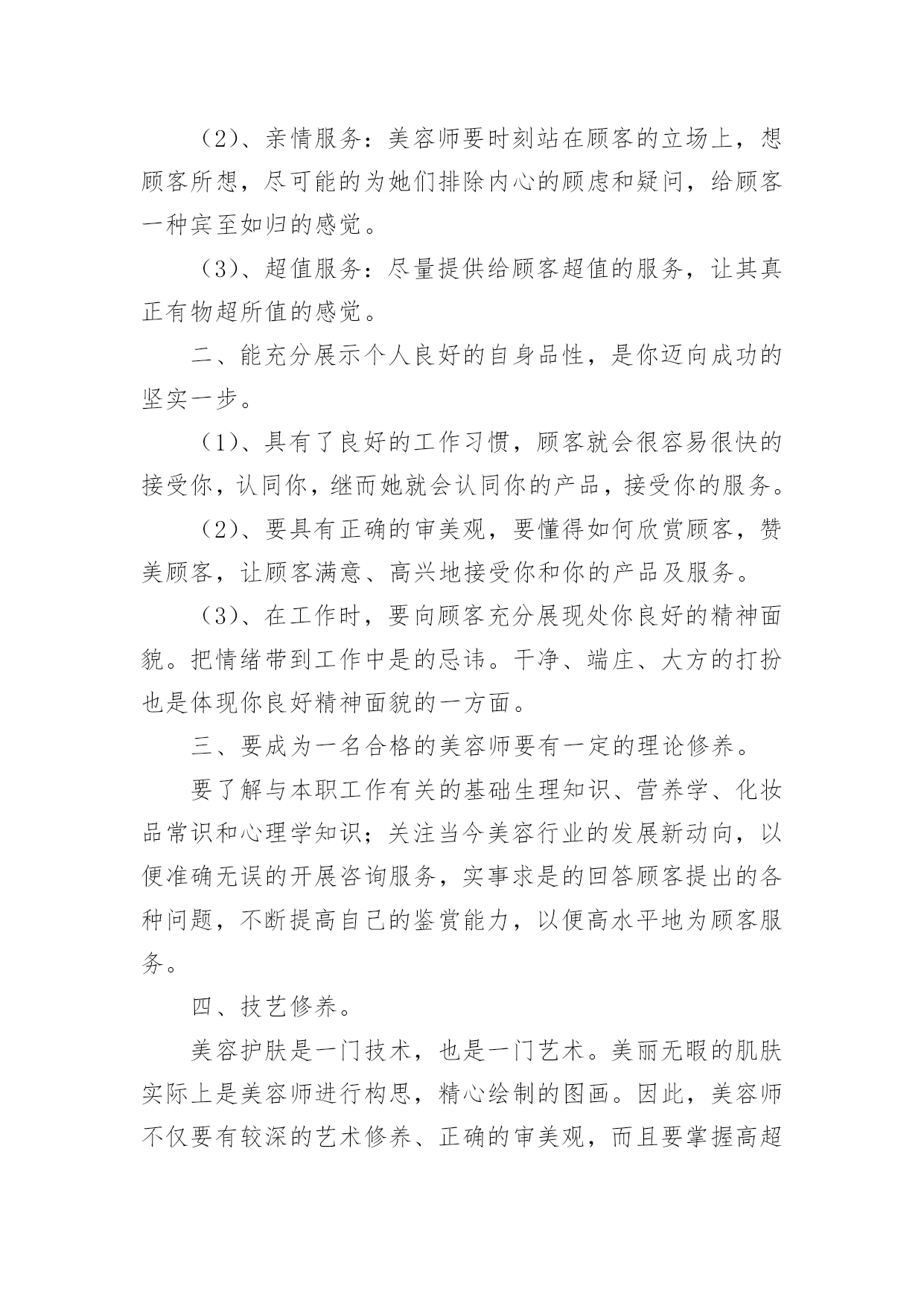 （2）、亲情服务：美容师要时刻站在顾客的立场上，想顾客所想，尽可能的为她们排除内心的顾虑和疑问，给顾客一种宾至如归的感觉。

（3）、超值服务：尽量提供给顾客超值的服务，让其真正有物超所值的感觉。

二、能充分展示个人良好的自身品性，是你迈向成功的坚实一步。

（1）、具有了良好的工作习惯，顾客就会很容易很快的接受你，认同你，继而她就会认同你的产品，接受你的服务。

（2）、要具有正确的审美观，要懂得如何欣赏顾客，赞美顾客，让顾客满意、高兴地接受你和你的产品及服务。

（3）、在工作时，要向顾客充分展现处你良好的精神面貌。把情绪带到工作中是的忌讳。干净、端庄、大方的打扮也是体现你良好精神面貌的一方面。

三、要成为一名合格的美容师要有一定的理论修养。

要了解与本职工作有关的基础生理知识、营养学、化妆品常识和心理学知识；关注当今美容行业的发展新动向，以便准确无误的开展咨询服务，实事求是的回答顾客提出的各种问题，不断提高自己的鉴赏能力，以便高水平地为顾客服务。

四、技艺修养。

美容护肤是一门技术，也是一门艺术。美丽无暇的肌肤实际上是美容师进行构思，精心绘制的图画。因此，美容师不仅要有较深的艺术修养、正确的审美观，而且要掌握高超